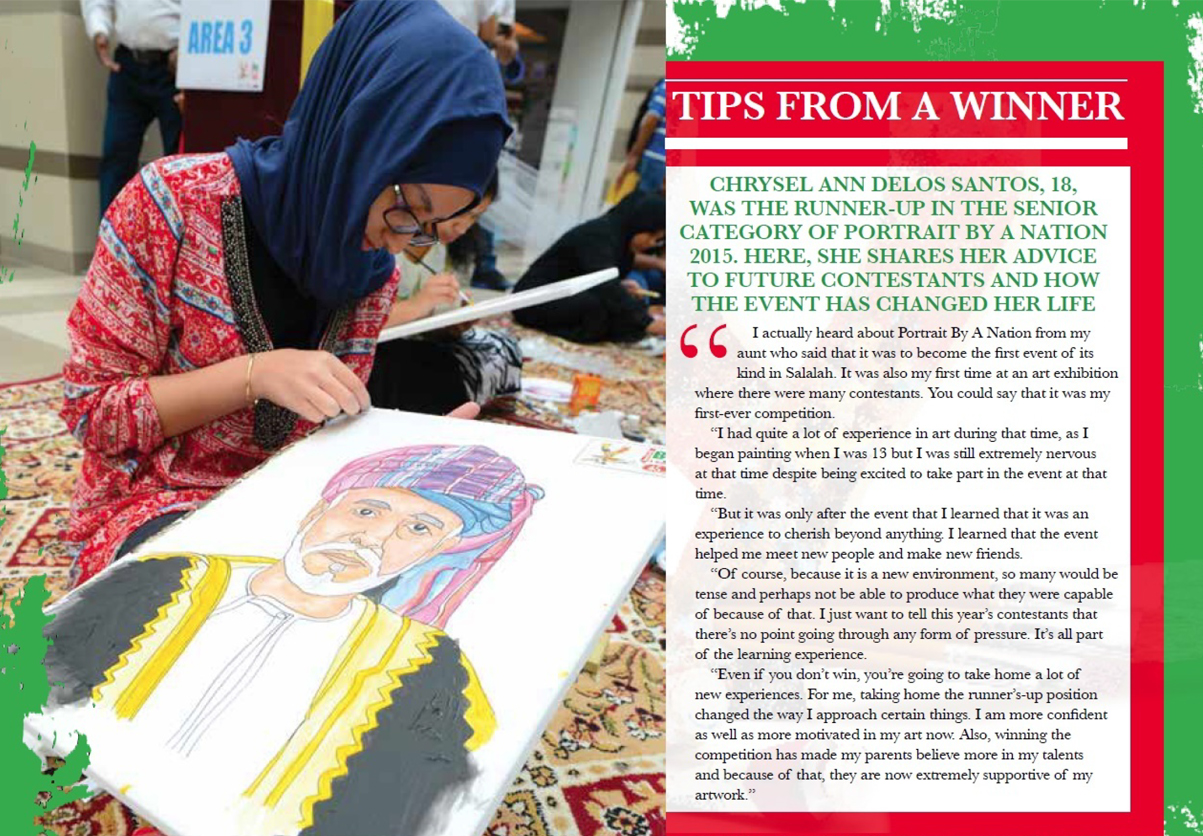 AREA 3

TIPS FROM A WINNER

CHRYSEL ANN DELOS SANTOS, 18, WAS THE RUNNER-UP IN THE SENIOR CATEGORY OF PORTRAIT BY A NATION 2015. HERE, SHE SHARES HER ADVICE TO FUTURE CONTESTANTS AND HOW THE EVENT HAS CHANGED HER LIFE

“I actually heard about Portrait By A Nation from my aunt who said that it was to become the first event of its kind in Salalah. It was also my first time at an art exhibition where there were many contestants. You could say that it was my first-ever competition.

“I had quite a lot of experience in art during that time, as I began painting when I was 13 but I was still extremely nervous at that time despite being excited to take part in the event at that time.

“But it was only after the event that I learned that it was an experience to cherish beyond anything. I learned that the event helped me meet new people and make new friends.

“Of course, because it is a new environment, so many would be tense and perhaps not be able to produce what they were capable of because of that. I just want to tell this year’s contestants that there’s no point going through any form of pressure. It’s all part of the learning experience.

“Even if you don’t win, you’re going to take home a lot of new experiences. For me, taking home the runner’s-up position changed the way I approach certain things. I am more confident as well as more motivated in my art now. Also, winning the competition has made my parents believe more in my talents and because of that, they are now extremely supportive of my artwork.”